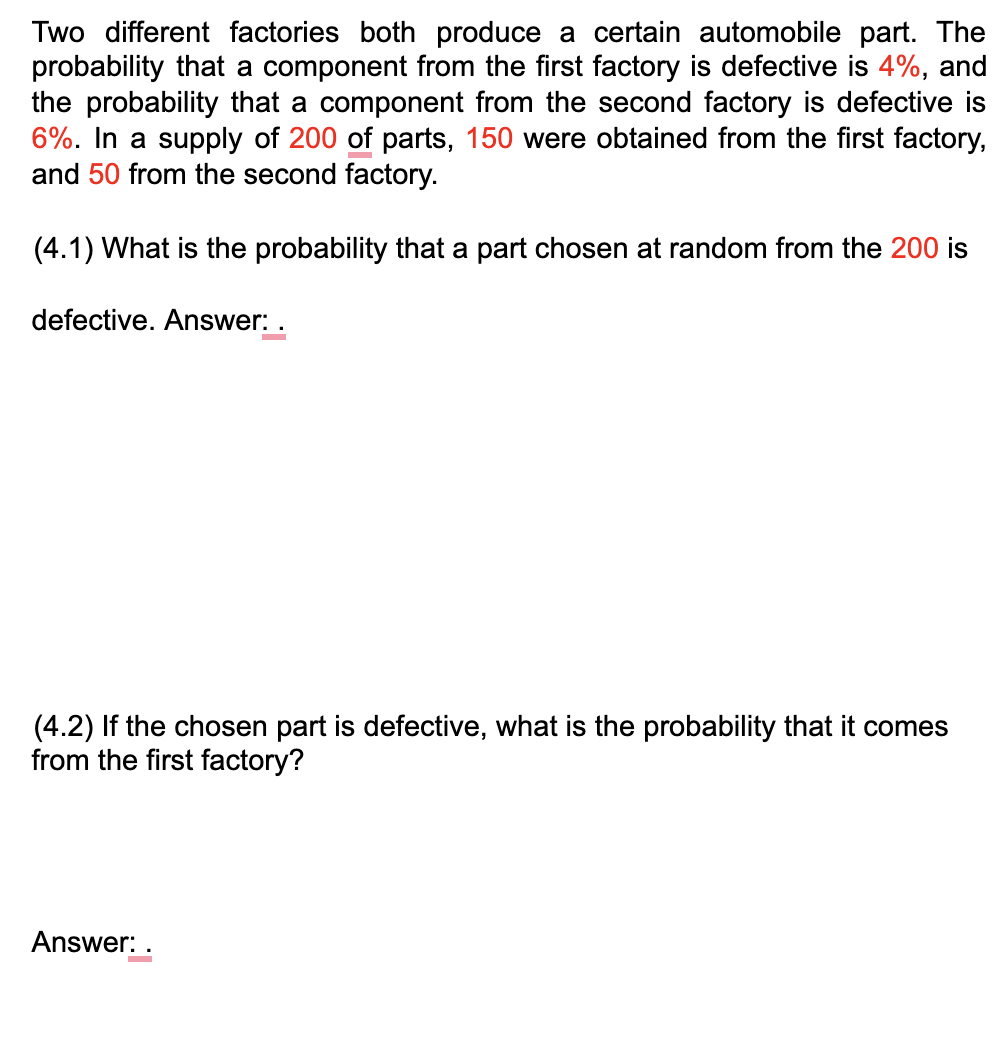 Two different factories both produce a certain automobile part. The probability that a component from the first factory is defective is 4%, and the probability that a component from the second factory is defective is 6%. In a supply of 200 of parts, 150 were obtained from the first factory, and 50 from the second factory.

(4.1) What is the probability that a part chosen at random from the 200 is

defective. Answer: .

(4.2) If the chosen part is defective, what is the probability that it comes from the first factory?

Answer: .